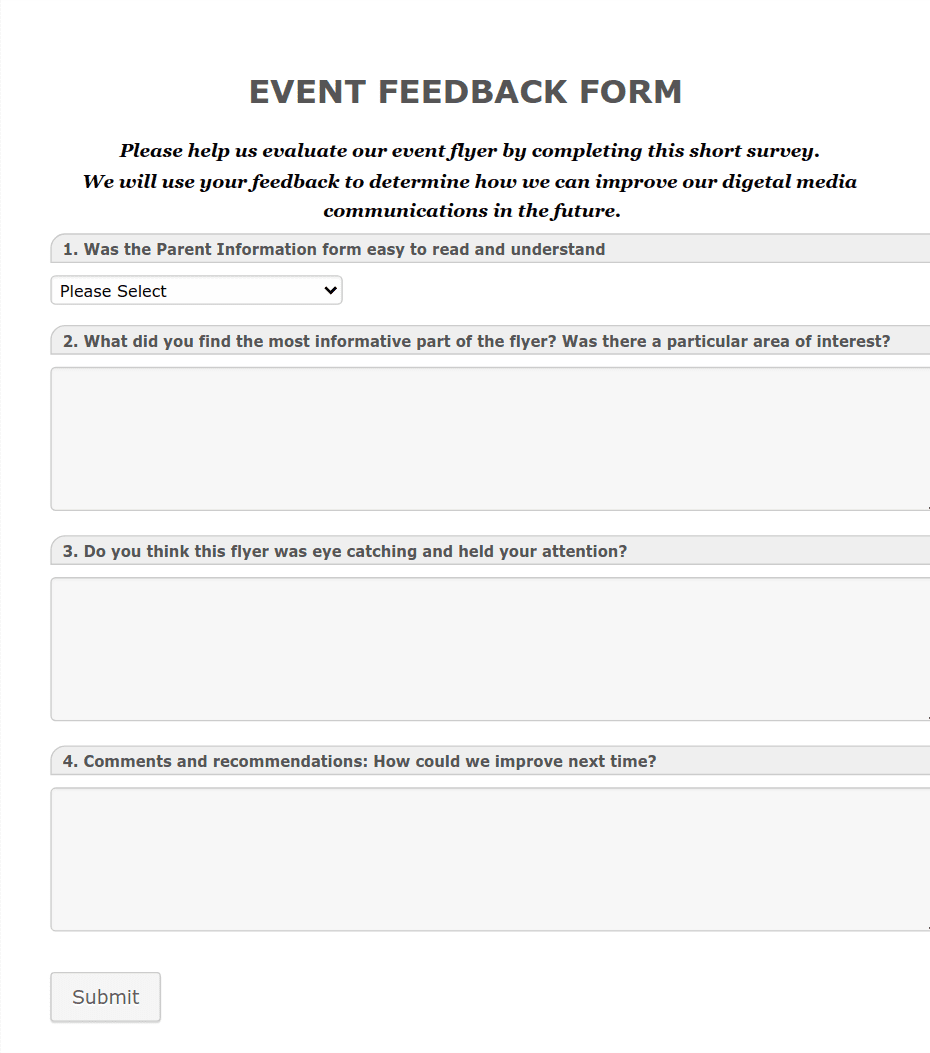 EVENT FEEDBACK FORM

Please help us evaluate our event flyer by completing this short survey. We will use your feedback to determine how we can improve our digetal media communications in the future.

1. Was the Parent Information form easy to read and understand

Please Select

2. What did you find the most informative part of the flyer? Was there a particular area of interest?

3. Do you think this flyer was eye catching and held your attention?

4. Comments and recommendations: How could we improve next time?

Submit